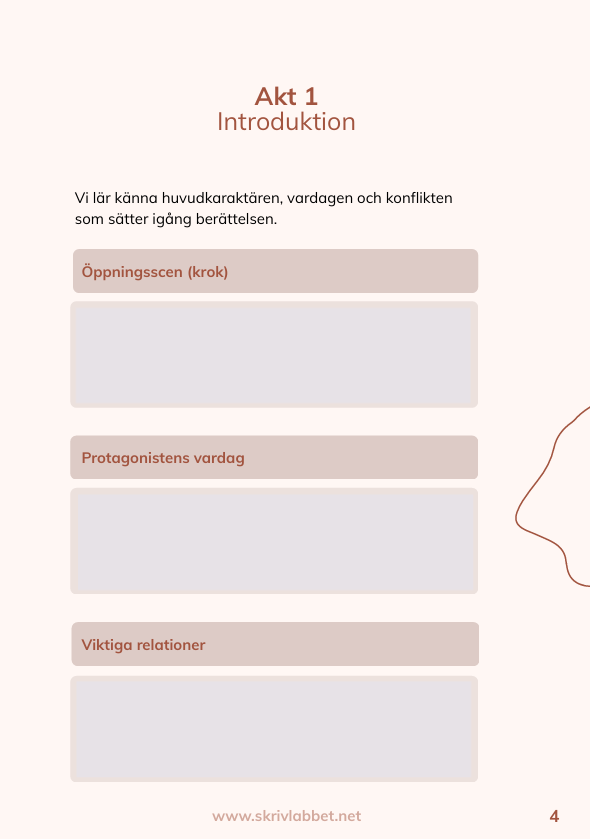 Akt 1
Introduktion

Vi lär känna huvudkaraktären, vardagen och konflikten som sätter igång berättelsen.

Öppningsscen (krok)

Protagonistens vardag

Viktiga relationer

www.skrivlabbet.net

4